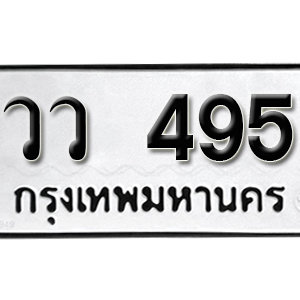 วว 495
กรุงเทพมหานคร